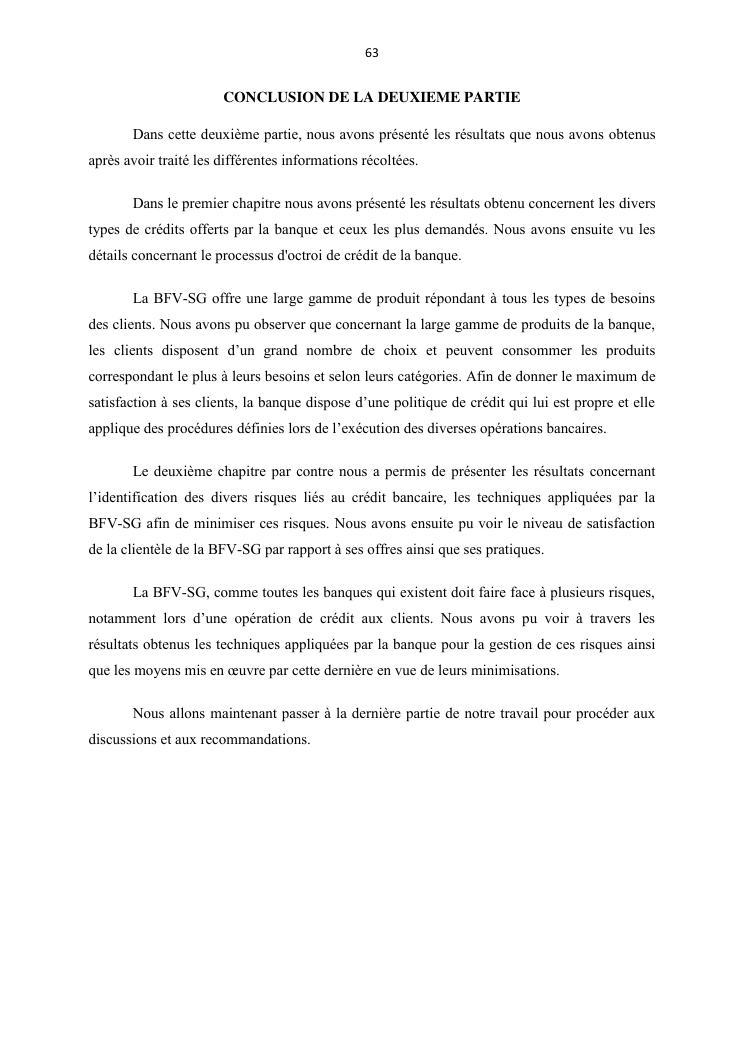 63

CONCLUSION DE LA DEUXIEME PARTIE

Dans cette deuxième partie, nous avons présenté les résultats que nous avons obtenus après avoir traité les différentes informations récoltées.

Dans le premier chapitre nous avons présenté les résultats obtenu concernent les divers types de crédits offerts par la banque et ceux les plus demandés. Nous avons ensuite vu les détails concernant le processus d'octroi de crédit de la banque.

La BFV-SG offre une large gamme de produit répondant à tous les types de besoins des clients. Nous avons pu observer que concernant la large gamme de produits de la banque, les clients disposent d'un grand nombre de choix et peuvent consommer les produits correspondant le plus à leurs besoins et selon leurs catégories. Afin de donner le maximum de satisfaction à ses clients, la banque dispose d'une politique de crédit qui lui est propre et elle applique des procédures définies lors de l'exécution des diverses opérations bancaires.

Le deuxième chapitre par contre nous a permis de présenter les résultats concernant l'identification des divers risques liés au crédit bancaire, les techniques appliquées par la BFV-SG afin de minimiser ces risques. Nous avons ensuite pu voir le niveau de satisfaction de la clientèle de la BFV-SG par rapport à ses offres ainsi que ses pratiques.

La BFV-SG, comme toutes les banques qui existent doit faire face à plusieurs risques, notamment lors d'une opération de crédit aux clients. Nous avons pu voir à travers les résultats obtenus les techniques appliquées par la banque pour la gestion de ces risques ainsi que les moyens mis en œuvre par cette dernière en vue de leurs minimisations.

Nous allons maintenant passer à la dernière partie de notre travail pour procéder aux discussions et aux recommandations.